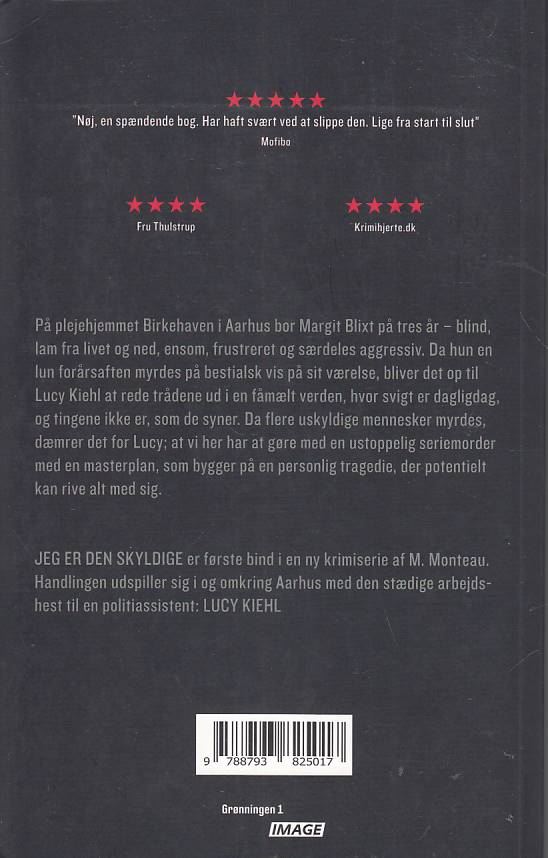 ★★★★★
"Nøj, en spændende bog. Har haft svært ved at slippe den. Lige fra start til slut"
Mofibo

★★★★
Fru Thulstrup

★★★★
Krimihjerte.dk

På plejehjemmet Birkehaven i Aarhus bor Margit Blixt på tres år – blind, lam fra livet og ned, ensom, frustreret og særdeles aggressiv. Da hun en lun forårsaften myrdes på bestialsk vis på sit værelse, bliver det op til Lucy Kiehl at rede trådene ud i en fåmælt verden, hvor svigt er dagligdag, og tingene ikke er, som de syner. Da flere uskyldige mennesker myrdes, dæmrer det for Lucy; at vi her har at gøre med en ustoppelig seriemorder med en masterplan, som bygger på en personlig tragedie, der potentielt kan rive alt med sig.

JEG ER DEN SKYLDIGE er første bind i en ny krimiserie af M. Monteau. Handlingen udspiller sig i og omkring Aarhus med den stædige arbejdshest til en politiassistent: LUCY KIEHL

9 788793 825017

Grønningen 1
IMAGE